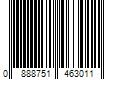 0 888751 463011